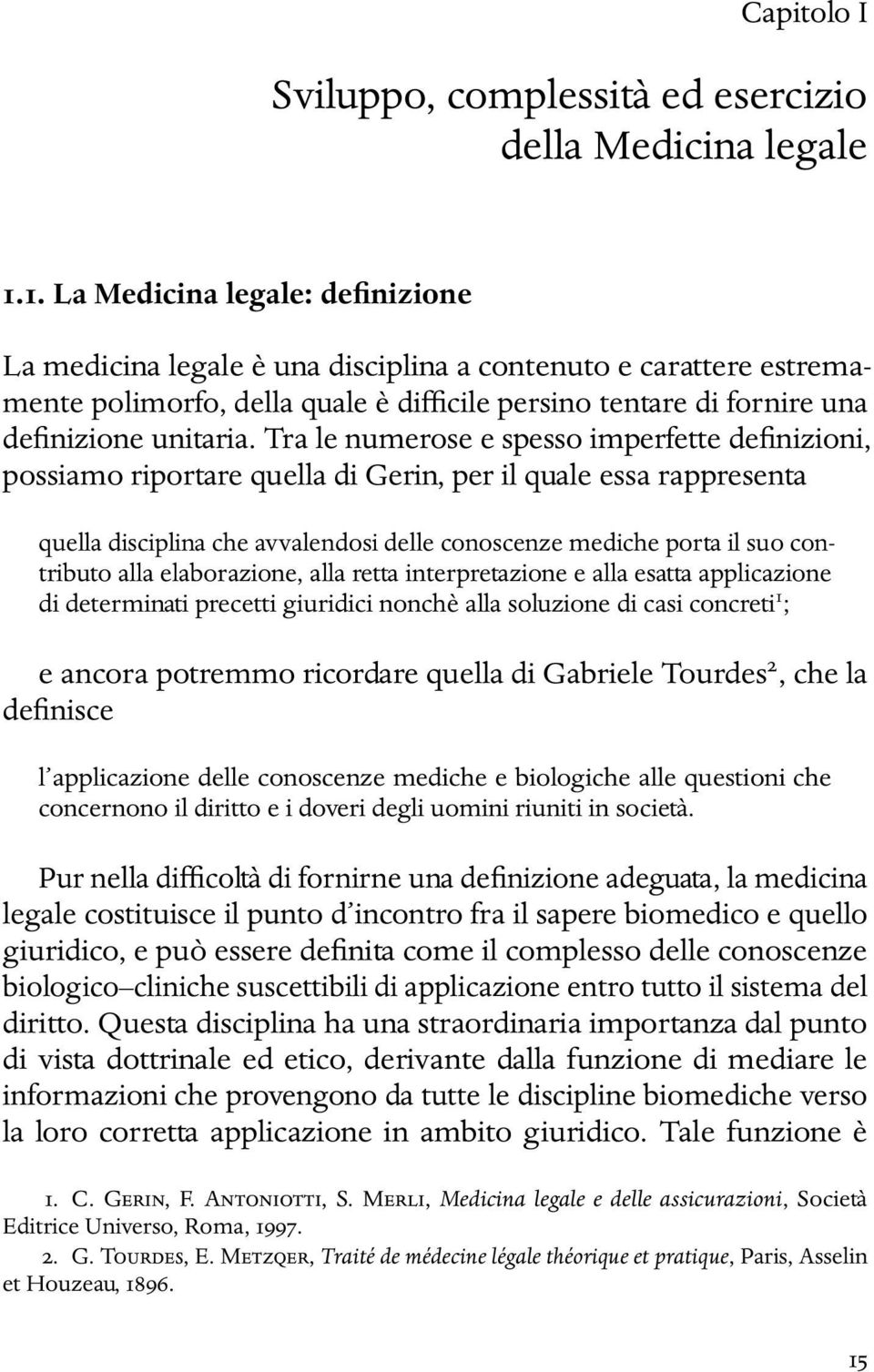 Capitolo I

Sviluppo, complessità ed esercizio della Medicina legale

1.1. La Medicina legale: definizione

La medicina legale è una disciplina a contenuto e carattere estremamente polimorfo, della quale è difficile persino tentare di fornire una definizione unitaria. Tra le numerose e spesso imperfette definizioni, possiamo riportare quella di Gerin, per il quale essa rappresenta

quella disciplina che avvalendosi delle conoscenze mediche porta il suo contributo alla elaborazione, alla retta interpretazione e alla esatta applicazione di determinati precetti giuridici nonchè alla soluzione di casi concreti$^1$;

e ancora potremmo ricordare quella di Gabriele Tourdes$^2$, che la definisce

l'applicazione delle conoscenze mediche e biologiche alle questioni che concernono il diritto e i doveri degli uomini riuniti in società.

Pur nella difficoltà di fornirne una definizione adeguata, la medicina legale costituisce il punto d'incontro fra il sapere biomedico e quello giuridico, e può essere definita come il complesso delle conoscenze biologico–cliniche suscettibili di applicazione entro tutto il sistema del diritto. Questa disciplina ha una straordinaria importanza dal punto di vista dottrinale ed etico, derivante dalla funzione di mediare le informazioni che provengono da tutte le discipline biomediche verso la loro corretta applicazione in ambito giuridico. Tale funzione è

1. C. Gerin, F. Antoniotti, S. Merli, Medicina legale e delle assicurazioni, Società Editrice Universo, Roma, 1997.
2. G. Tourdes, E. Metzqer, Traité de médecine légale théorique et pratique, Paris, Asselin et Houzeau, 1896.

15